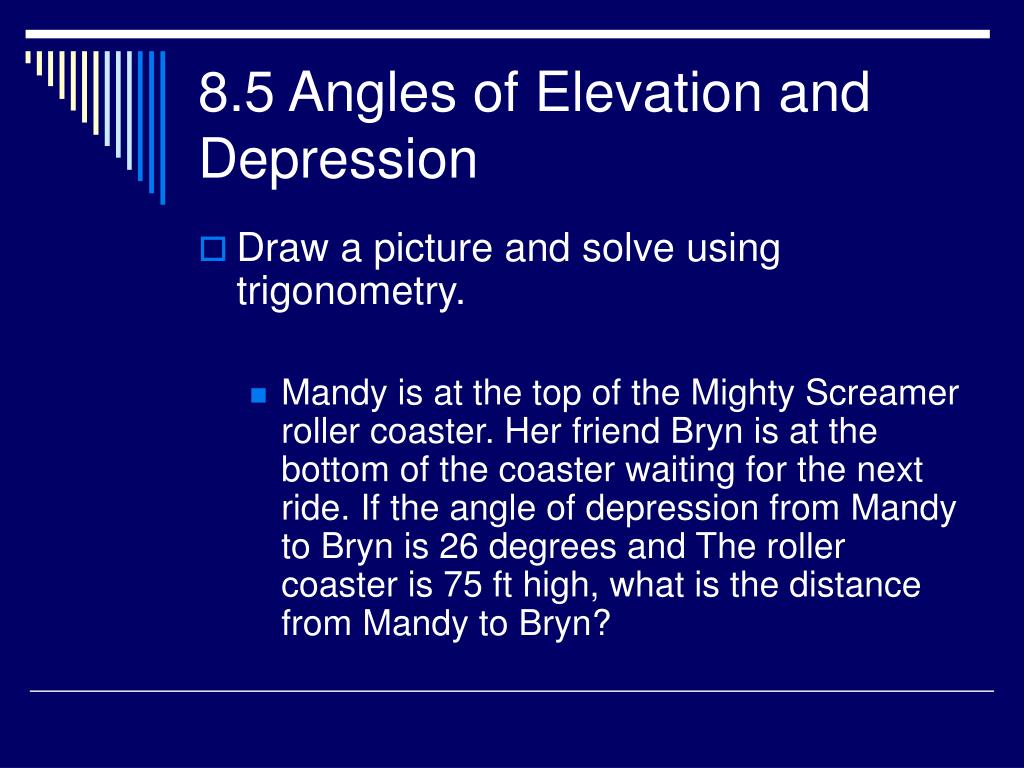 8.5 Angles of Elevation and Depression

Draw a picture and solve using trigonometry.

Mandy is at the top of the Mighty Screamer roller coaster. Her friend Bryn is at the bottom of the coaster waiting for the next ride. If the angle of depression from Mandy to Bryn is 26 degrees and The roller coaster is 75 ft high, what is the distance from Mandy to Bryn?